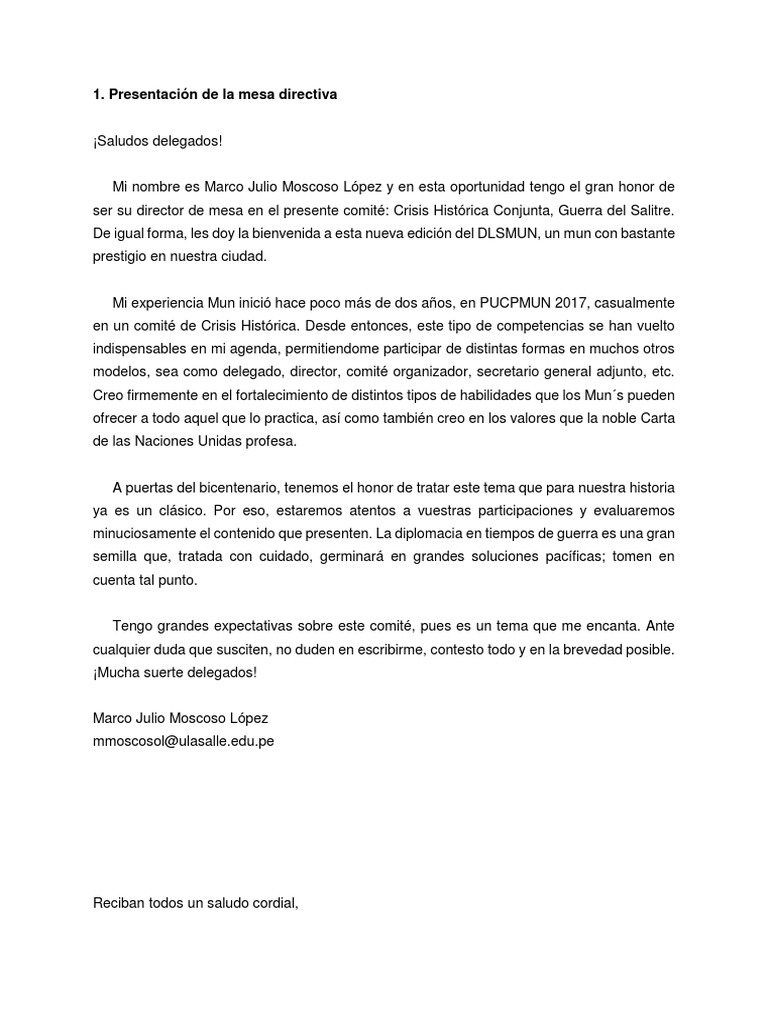 1. Presentación de la mesa directiva

¡Saludos delegados!

Mi nombre es Marco Julio Moscoso López y en esta oportunidad tengo el gran honor de ser su director de mesa en el presente comité: Crisis Histórica Conjunta, Guerra del Salitre. De igual forma, les doy la bienvenida a esta nueva edición del DLSMUN, un mun con bastante prestigio en nuestra ciudad.

Mi experiencia Mun inició hace poco más de dos años, en PUCPMUN 2017, casualmente en un comité de Crisis Histórica. Desde entonces, este tipo de competencias se han vuelto indispensables en mi agenda, permitiendome participar de distintas formas en muchos otros modelos, sea como delegado, director, comité organizador, secretario general adjunto, etc. Creo firmemente en el fortalecimiento de distintos tipos de habilidades que los Mun´s pueden ofrecer a todo aquel que lo practica, así como también creo en los valores que la noble Carta de las Naciones Unidas profesa.

A puertas del bicentenario, tenemos el honor de tratar este tema que para nuestra historia ya es un clásico. Por eso, estaremos atentos a vuestras participaciones y evaluaremos minuciosamente el contenido que presenten. La diplomacia en tiempos de guerra es una gran semilla que, tratada con cuidado, germinará en grandes soluciones pacíficas; tomen en cuenta tal punto.

Tengo grandes expectativas sobre este comité, pues es un tema que me encanta. Ante cualquier duda que susciten, no duden en escribirme, contesto todo y en la brevedad posible. ¡Mucha suerte delegados!

Marco Julio Moscoso López
mmoscosol@ulasalle.edu.pe

Reciban todos un saludo cordial,